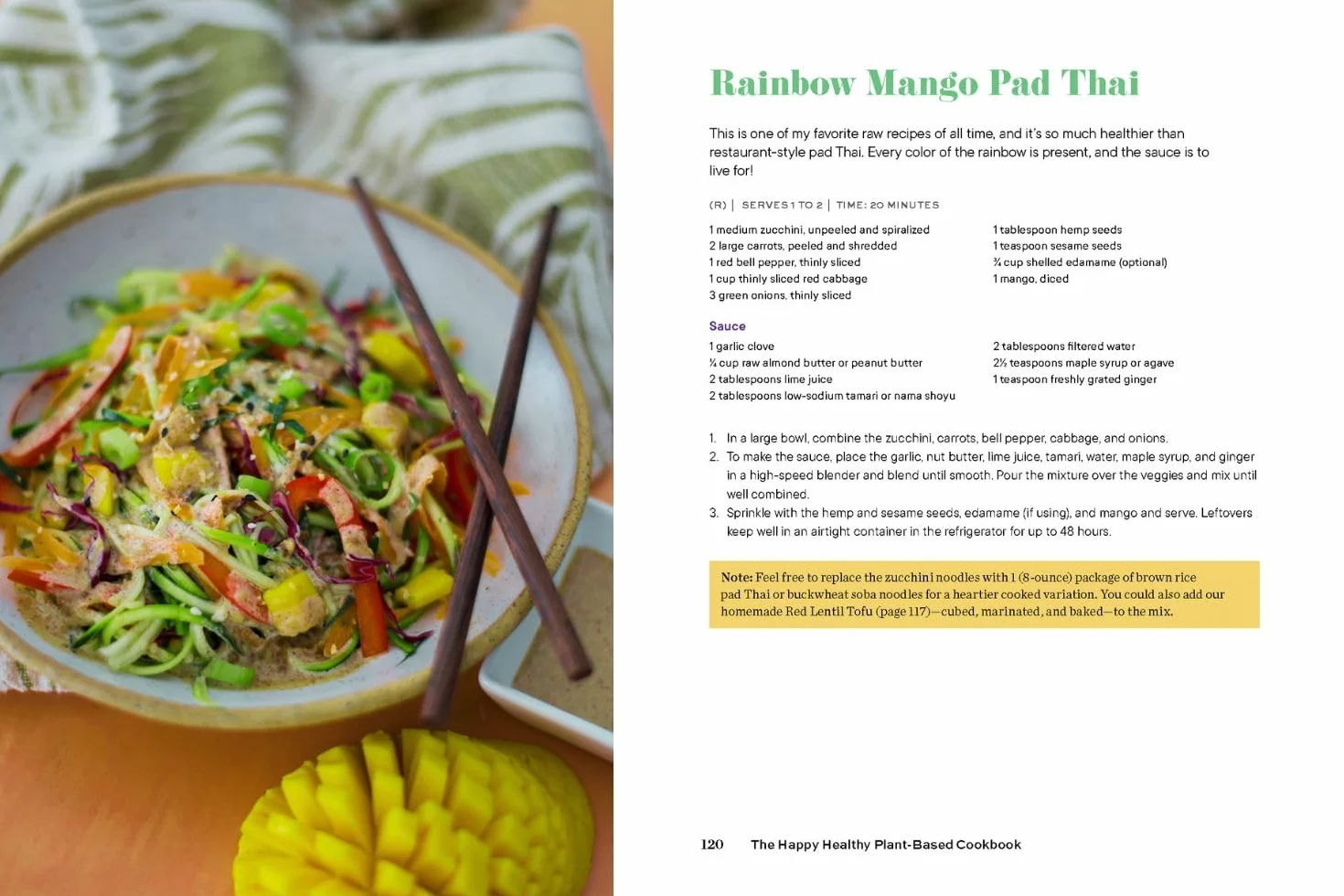 Rainbow Mango Pad Thai

This is one of my favorite raw recipes of all time, and it's so much healthier than restaurant-style pad Thai. Every color of the rainbow is present, and the sauce is to live for!

(R) | SERVES 1 TO 2 | TIME: 20 MINUTES

1 medium zucchini, unpeeled and spiralized
2 large carrots, peeled and shredded
1 red bell pepper, thinly sliced
1 cup thinly sliced red cabbage
3 green onions, thinly sliced

1 tablespoon hemp seeds
1 teaspoon sesame seeds
¾ cup shelled edamame (optional)
1 mango, diced

Sauce

1 garlic clove
¼ cup raw almond butter or peanut butter
2 tablespoons lime juice
2 tablespoons low-sodium tamari or nama shoyu

2 tablespoons filtered water
2½ teaspoons maple syrup or agave
1 teaspoon freshly grated ginger

1. In a large bowl, combine the zucchini, carrots, bell pepper, cabbage, and onions.
2. To make the sauce, place the garlic, nut butter, lime juice, tamari, water, maple syrup, and ginger in a high-speed blender and blend until smooth. Pour the mixture over the veggies and mix until well combined.
3. Sprinkle with the hemp and sesame seeds, edamame (if using), and mango and serve. Leftovers keep well in an airtight container in the refrigerator for up to 48 hours.

Note: Feel free to replace the zucchini noodles with 1 (8-ounce) package of brown rice pad Thai or buckwheat soba noodles for a heartier cooked variation. You could also add our homemade Red Lentil Tofu (page 117)—cubed, marinated, and baked—to the mix.

120 The Happy Healthy Plant-Based Cookbook